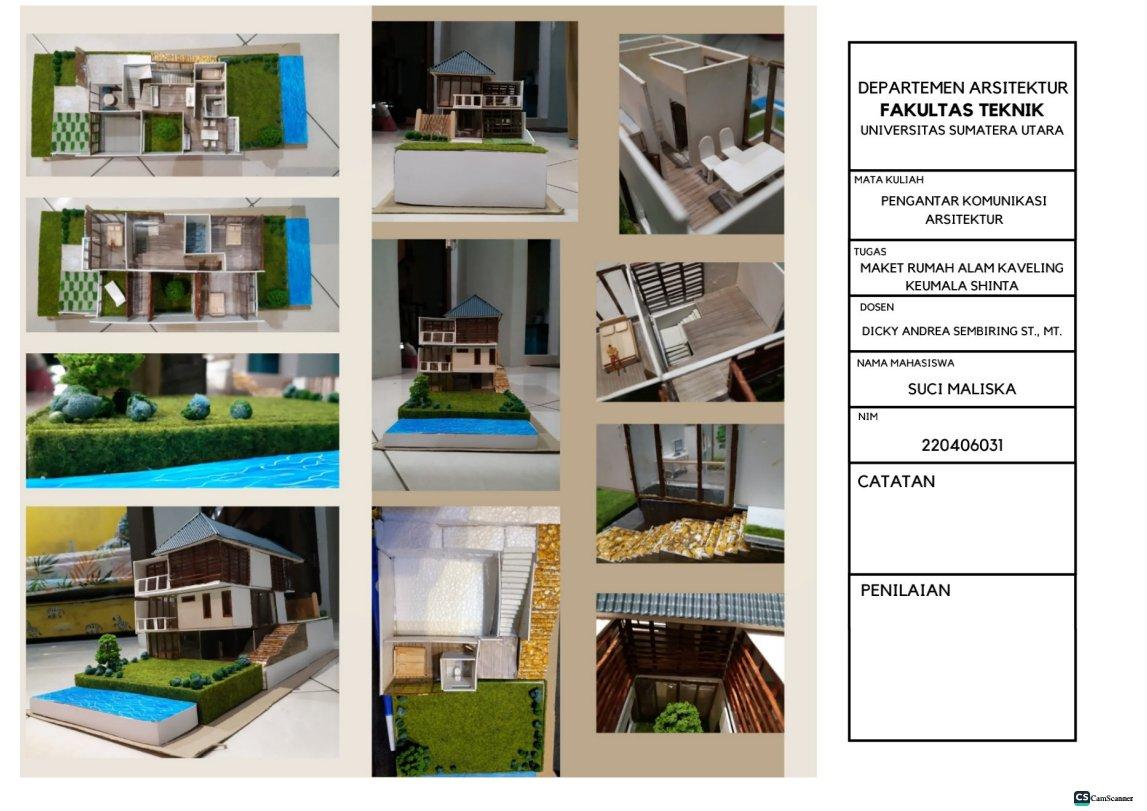 DEPARTEMEN ARSITEKTUR
FAKULTAS TEKNIK
UNIVERSITAS SUMATERA UTARA

MATA KULIAH
PENGANTAR KOMUNIKASI ARSITEKTUR

TUGAS
MAKET RUMAH ALAM KAVELING KEUMALA SHINTA

DOSEN
DICKY ANDREA SEMBIRING ST., MT.

NAMA MAHASISWA
SUCI MALISKA

NIM
220406031

CATATAN

PENILAIAN

CS CamScanner